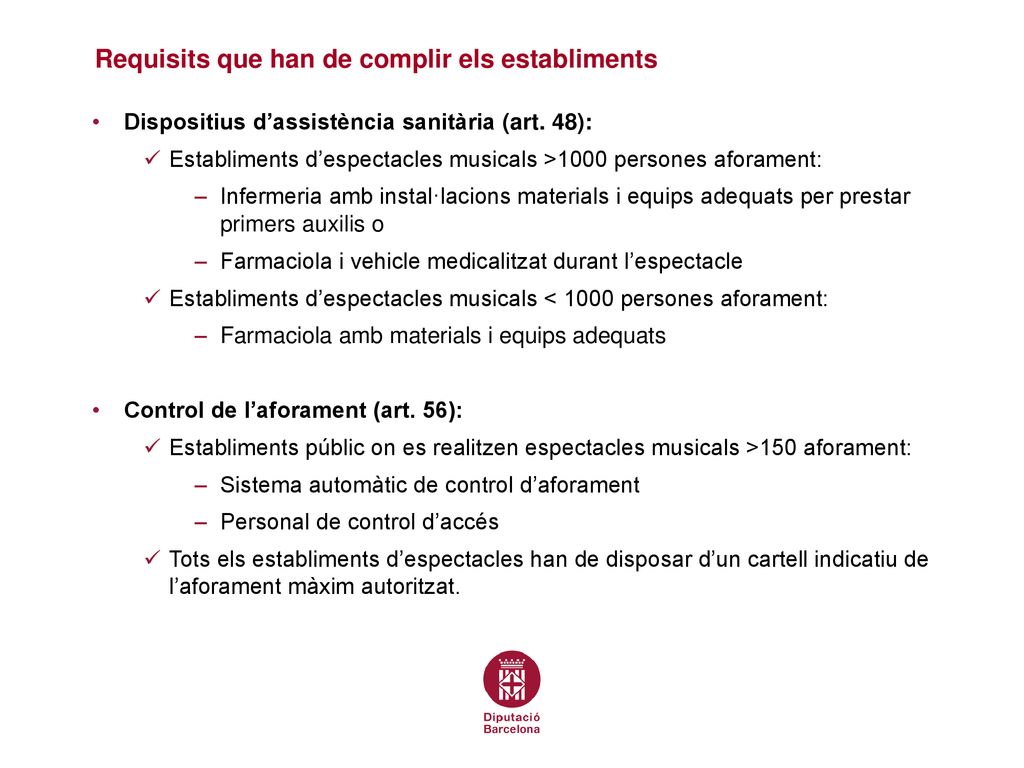 Requisits que han de complir els establiments

• Dispositius d’assistència sanitària (art. 48):

✓ Establiments d’espectacles musicals >1000 persones aforament:

– Infermeria amb instal·lacions materials i equips adequats per prestar primers auxilis o

– Farmaciola i vehicle medicalitzat durant l’espectacle

✓ Establiments d’espectacles musicals < 1000 persones aforament:

– Farmaciola amb materials i equips adequats

• Control de l’aforament (art. 56):

✓ Establiments públic on es realitzen espectacles musicals >150 aforament:

– Sistema automàtic de control d’aforament

– Personal de control d’accés

✓ Tots els establiments d’espectacles han de disposar d’un cartell indicatiu de l’aforament màxim autoritzat.

Diputació Barcelona